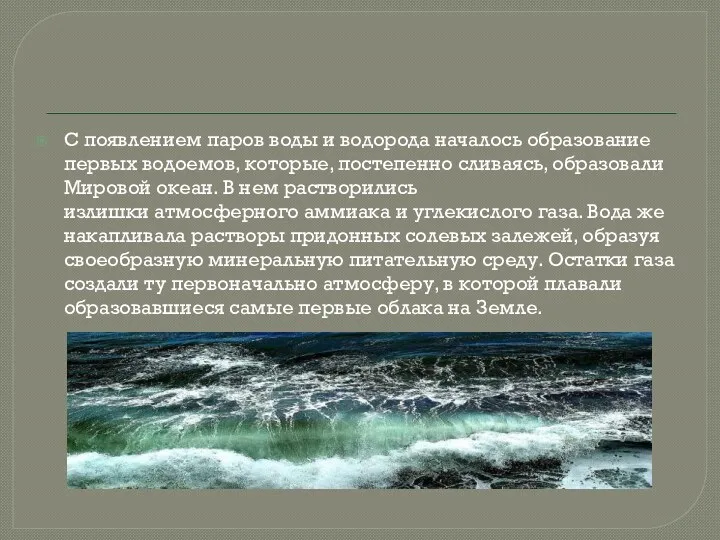 С появлением паров воды и водорода началось образование первых водоемов, которые, постепенно сливаясь, образовали Мировой океан. В нем растворились излишки атмосферного аммиака и углекислого газа. Вода же накапливала растворы придонных солевых залежей, образуя своеобразную минеральную питательную среду. Остатки газа создали ту первоначально атмосферу, в которой плавали образовавшиеся самые первые облака на Земле.